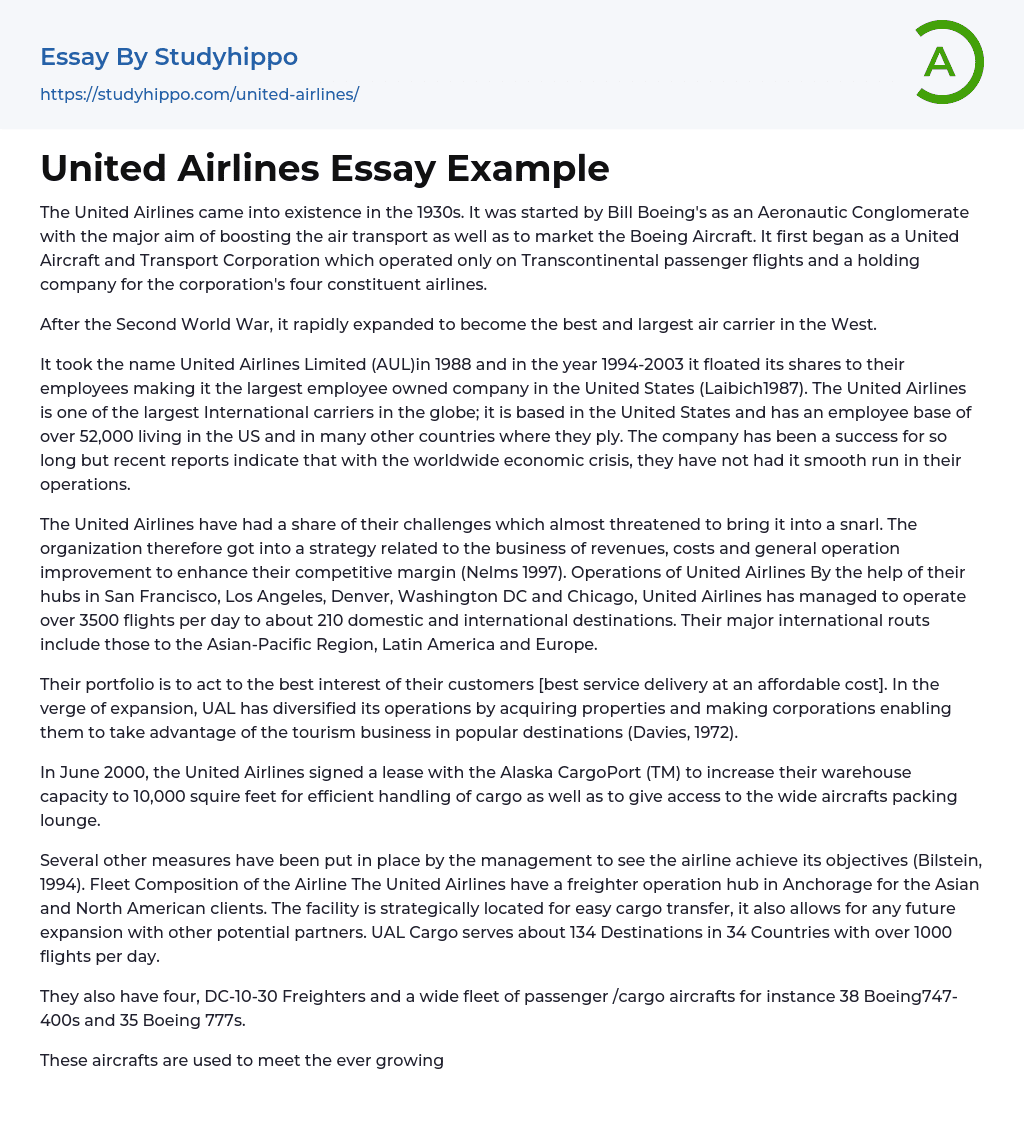 Essay By Studyhippo
https://studyhippo.com/united-airlines/

A

United Airlines Essay Example

The United Airlines came into existence in the 1930s. It was started by Bill Boeing's as an Aeronautic Conglomerate with the major aim of boosting the air transport as well as to market the Boeing Aircraft. It first began as a United Aircraft and Transport Corporation which operated only on Transcontinental passenger flights and a holding company for the corporation's four constituent airlines.

After the Second World War, it rapidly expanded to become the best and largest air carrier in the West.

It took the name United Airlines Limited (AUL)in 1988 and in the year 1994-2003 it floated its shares to their employees making it the largest employee owned company in the United States (Laibich1987). The United Airlines is one of the largest International carriers in the globe; it is based in the United States and has an employee base of over 52,000 living in the US and in many other countries where they ply. The company has been a success for so long but recent reports indicate that with the worldwide economic crisis, they have not had it smooth run in their operations.

The United Airlines have had a share of their challenges which almost threatened to bring it into a snarl. The organization therefore got into a strategy related to the business of revenues, costs and general operation improvement to enhance their competitive margin (Nelms 1997). Operations of United Airlines By the help of their hubs in San Francisco, Los Angeles, Denver, Washington DC and Chicago, United Airlines has managed to operate over 3500 flights per day to about 210 domestic and international destinations. Their major international routs include those to the Asian-Pacific Region, Latin America and Europe.

Their portfolio is to act to the best interest of their customers [best service delivery at an affordable cost]. In the verge of expansion, UAL has diversified its operations by acquiring properties and making corporations enabling them to take advantage of the tourism business in popular destinations (Davies, 1972).

In June 2000, the United Airlines signed a lease with the Alaska CargoPort (TM) to increase their warehouse capacity to 10,000 squire feet for efficient handling of cargo as well as to give access to the wide aircrafts packing lounge.

Several other measures have been put in place by the management to see the airline achieve its objectives (Bilstein, 1994). Fleet Composition of the Airline The United Airlines have a freighter operation hub in Anchorage for the Asian and North American clients. The facility is strategically located for easy cargo transfer, it also allows for any future expansion with other potential partners. UAL Cargo serves about 134 Destinations in 34 Countries with over 1000 flights per day.

They also have four, DC-10-30 Freighters and a wide fleet of passenger /cargo aircrafts for instance 38 Boeing747-400s and 35 Boeing 777s.

These aircrafts are used to meet the ever growing